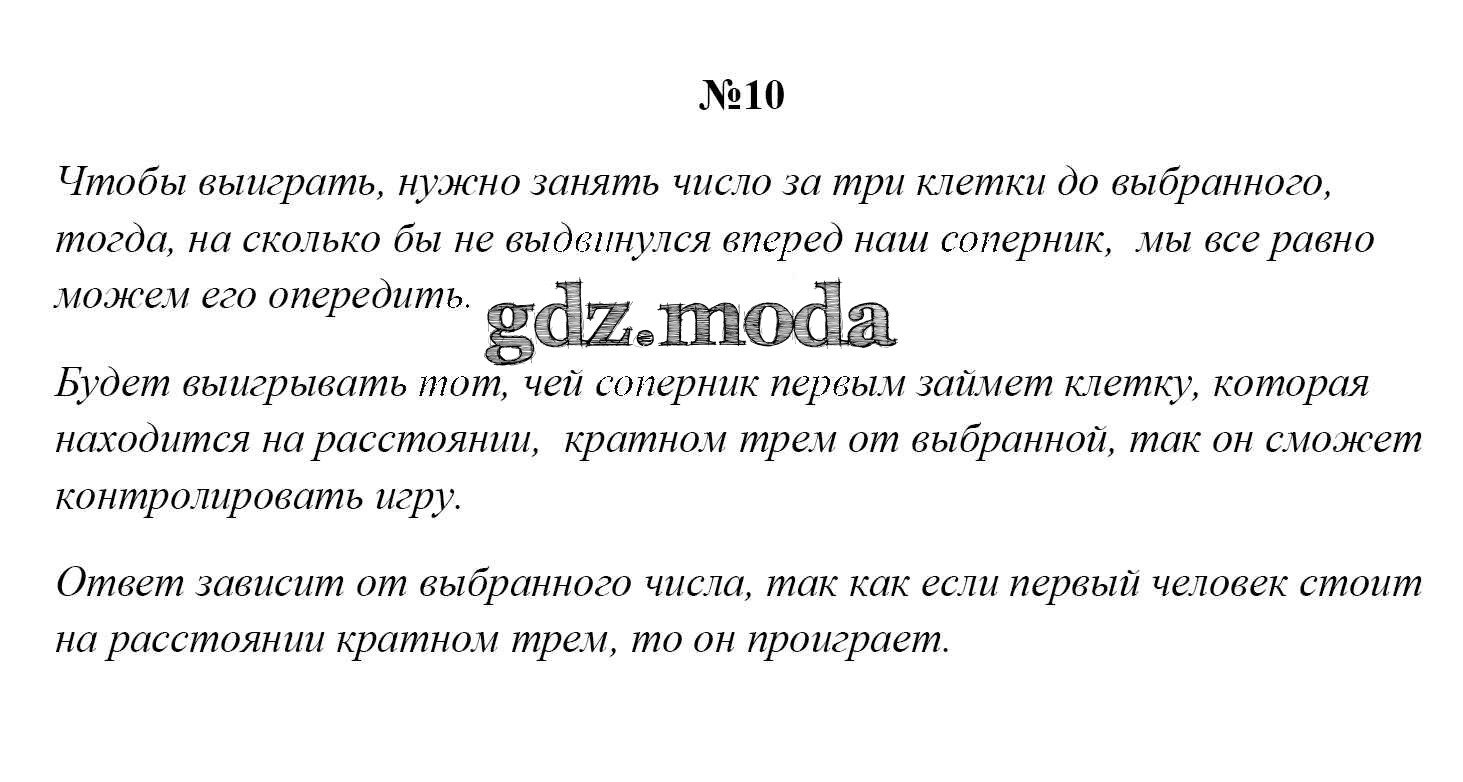 №10

Чтобы выиграть, нужно занять число за три клетки до выбранного, тогда, на сколько бы не выдвинулся вперед наш соперник, мы все равно можем его опередить.

Будет выигрывать тот, чей соперник первым займет клетку, которая находится на расстоянии, кратном трем от выбранной, так он сможет контролировать игру.

Ответ зависит от выбранного числа, так как если первый человек стоит на расстоянии кратном трем, то он проиграет.

gdz.moda